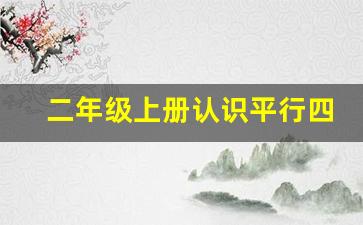 二年级上册认识平行四